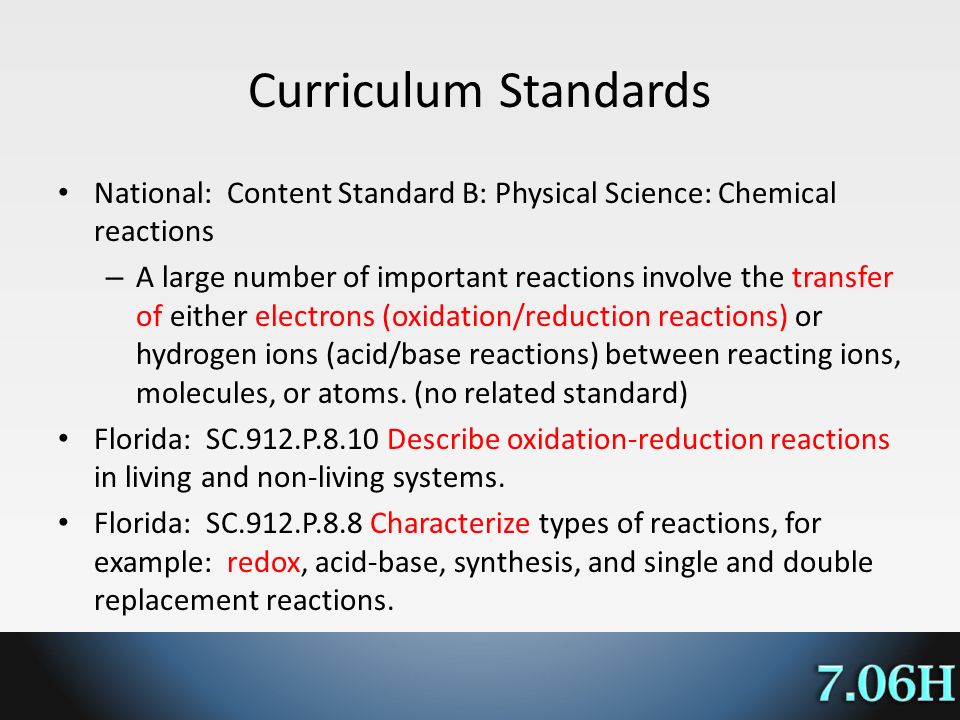 Curriculum Standards

• National: Content Standard B: Physical Science: Chemical reactions

– A large number of important reactions involve the transfer of either electrons (oxidation/reduction reactions) or hydrogen ions (acid/base reactions) between reacting ions, molecules, or atoms. (no related standard)

• Florida: SC.912.P.8.10 Describe oxidation-reduction reactions in living and non-living systems.

• Florida: SC.912.P.8.8 Characterize types of reactions, for example: redox, acid-base, synthesis, and single and double replacement reactions.

7.06H